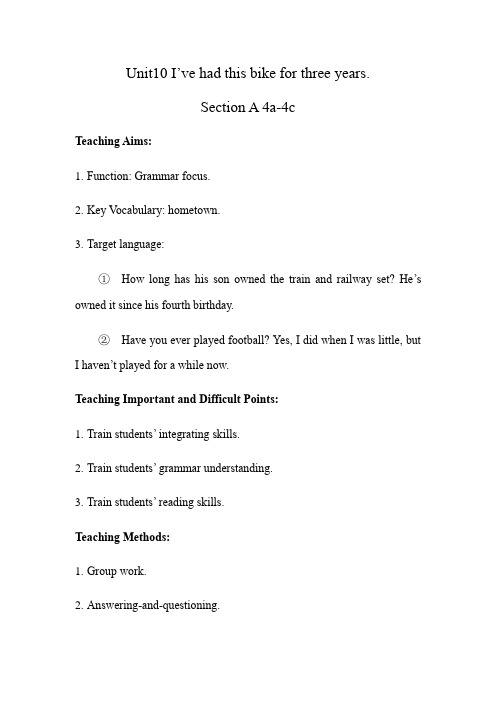 Unit10 I’ve had this bike for three years.

Section A 4a-4c

Teaching Aims:

1. Function: Grammar focus.

2. Key Vocabulary: hometown.

3. Target language:

① How long has his son owned the train and railway set? He’s owned it since his fourth birthday.

② Have you ever played football? Yes, I did when I was little, but I haven’t played for a while now.

Teaching Important and Difficult Points:

1. Train students’ integrating skills.

2. Train students’ grammar understanding.

3. Train students’ reading skills.

Teaching Methods:

1. Group work.

2. Answering-and-questioning.